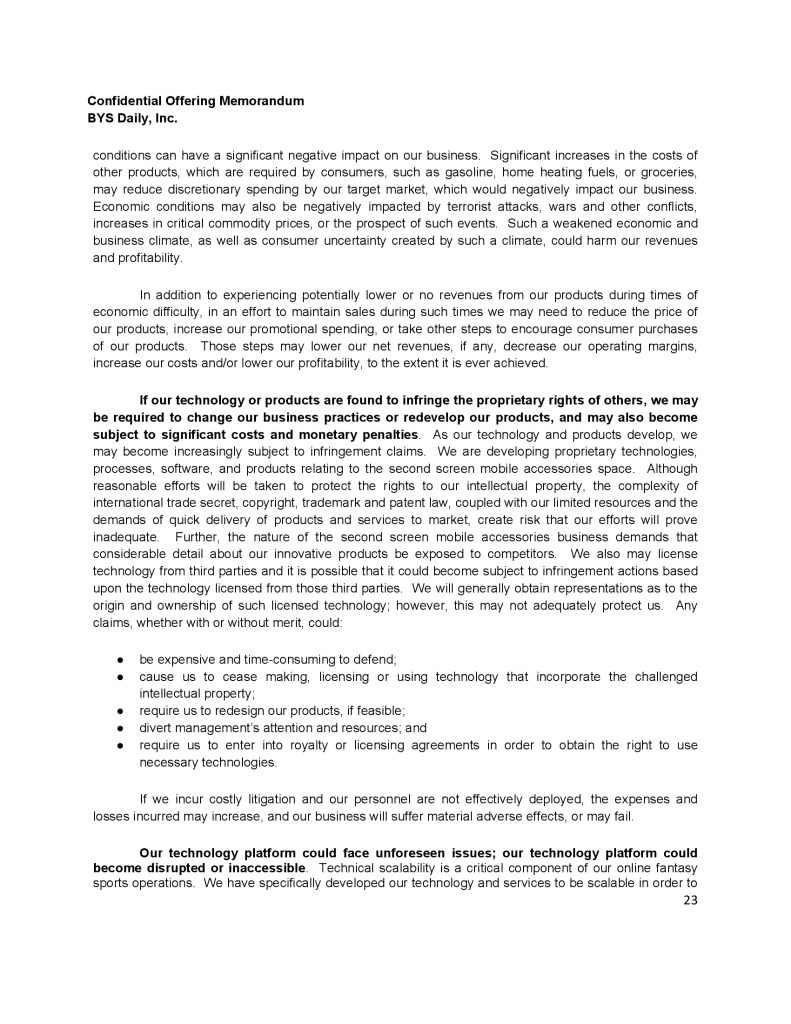 Confidential Offering Memorandum
BYS Daily, Inc.

conditions can have a significant negative impact on our business. Significant increases in the costs of other products, which are required by consumers, such as gasoline, home heating fuels, or groceries, may reduce discretionary spending by our target market, which would negatively impact our business. Economic conditions may also be negatively impacted by terrorist attacks, wars and other conflicts, increases in critical commodity prices, or the prospect of such events. Such a weakened economic and business climate, as well as consumer uncertainty created by such a climate, could harm our revenues and profitability.

In addition to experiencing potentially lower or no revenues from our products during times of economic difficulty, in an effort to maintain sales during such times we may need to reduce the price of our products, increase our promotional spending, or take other steps to encourage consumer purchases of our products. Those steps may lower our net revenues, if any, decrease our operating margins, increase our costs and/or lower our profitability, to the extent it is ever achieved.

If our technology or products are found to infringe the proprietary rights of others, we may be required to change our business practices or redevelop our products, and may also become subject to significant costs and monetary penalties. As our technology and products develop, we may become increasingly subject to infringement claims. We are developing proprietary technologies, processes, software, and products relating to the second screen mobile accessories space. Although reasonable efforts will be taken to protect the rights to our intellectual property, the complexity of international trade secret, copyright, trademark and patent law, coupled with our limited resources and the demands of quick delivery of products and services to market, create risk that our efforts will prove inadequate. Further, the nature of the second screen mobile accessories business demands that considerable detail about our innovative products be exposed to competitors. We also may license technology from third parties and it is possible that it could become subject to infringement actions based upon the technology licensed from those third parties. We will generally obtain representations as to the origin and ownership of such licensed technology; however, this may not adequately protect us. Any claims, whether with or without merit, could:

● be expensive and time-consuming to defend;
● cause us to cease making, licensing or using technology that incorporate the challenged intellectual property;
● require us to redesign our products, if feasible;
● divert management's attention and resources; and
● require us to enter into royalty or licensing agreements in order to obtain the right to use necessary technologies.

If we incur costly litigation and our personnel are not effectively deployed, the expenses and losses incurred may increase, and our business will suffer material adverse effects, or may fail.

Our technology platform could face unforeseen issues; our technology platform could become disrupted or inaccessible. Technical scalability is a critical component of our online fantasy sports operations. We have specifically developed our technology and services to be scalable in order to

23